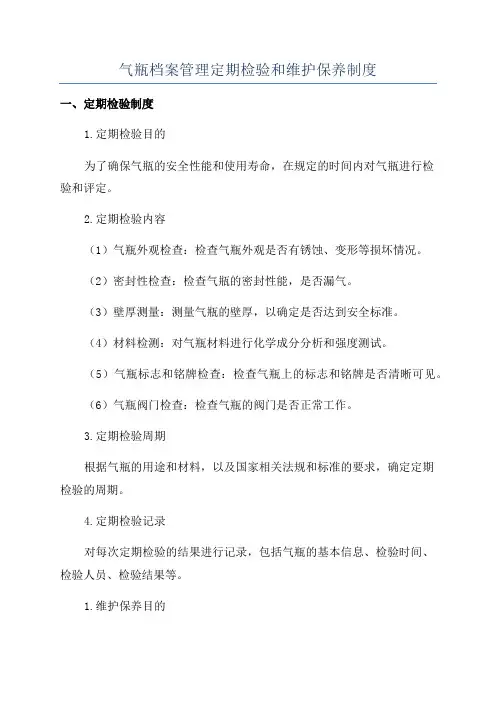 气瓶档案管理定期检验和维护保养制度

一、定期检验制度

1.定期检验目的

为了确保气瓶的安全性能和使用寿命，在规定的时间内对气瓶进行检验和评定。

2.定期检验内容

（1）气瓶外观检查：检查气瓶外观是否有锈蚀、变形等损坏情况。

（2）密封性检查：检查气瓶的密封性能，是否漏气。

（3）壁厚测量：测量气瓶的壁厚，以确定是否达到安全标准。

（4）材料检测：对气瓶材料进行化学成分分析和强度测试。

（5）气瓶标志和铭牌检查：检查气瓶上的标志和铭牌是否清晰可见。

（6）气瓶阀门检查：检查气瓶的阀门是否正常工作。

3.定期检验周期

根据气瓶的用途和材料，以及国家相关法规和标准的要求，确定定期检验的周期。

4.定期检验记录

对每次定期检验的结果进行记录，包括气瓶的基本信息、检验时间、检验人员、检验结果等。

1.维护保养目的